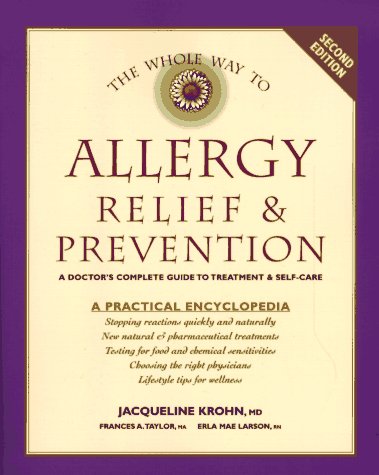 SECOND EDITION

THE WHOLE WAY TO

ALLERGY RELIEF & PREVENTION

A DOCTOR'S COMPLETE GUIDE TO TREATMENT & SELF-CARE

A PRACTICAL ENCYCLOPEDIA

Stopping reactions quickly and naturally
New natural & pharmaceutical treatments
Testing for food and chemical sensitivities
Choosing the right physicians
Lifestyle tips for wellness

JACQUELINE KROHN, MD

FRANCES A. TAYLOR, MA ERLA MAE LARSON, RN